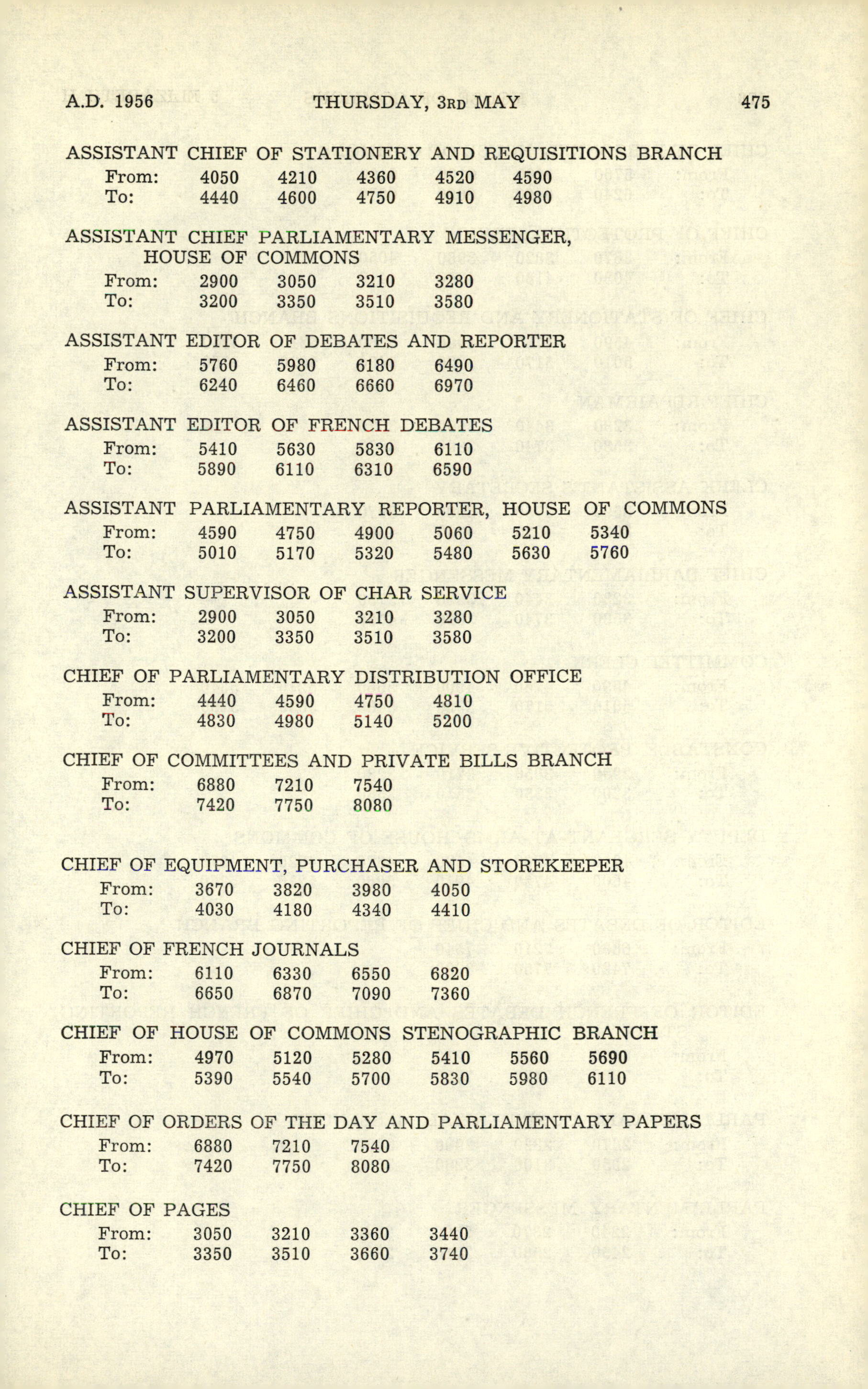 A.D. 1956 THURSDAY, 3RD MAY 475

ASSISTANT CHIEF OF STATIONERY AND REQUISITIONS BRANCH

| From: | 4050 | 4210 | 4360 | 4520 | 4590 |
|---|---|---|---|---|---|
| To: | 4440 | 4600 | 4750 | 4910 | 4980 |

ASSISTANT CHIEF PARLIAMENTARY MESSENGER, HOUSE OF COMMONS

| From: | 2900 | 3050 | 3210 | 3280 |
|---|---|---|---|---|
| To: | 3200 | 3350 | 3510 | 3580 |

ASSISTANT EDITOR OF DEBATES AND REPORTER

| From: | 5760 | 5980 | 6180 | 6490 |
|---|---|---|---|---|
| To: | 6240 | 6460 | 6660 | 6970 |

ASSISTANT EDITOR OF FRENCH DEBATES

| From: | 5410 | 5630 | 5830 | 6110 |
|---|---|---|---|---|
| To: | 5890 | 6110 | 6310 | 6590 |

ASSISTANT PARLIAMENTARY REPORTER, HOUSE OF COMMONS

| From: | 4590 | 4750 | 4900 | 5060 | 5210 | 5340 |
|---|---|---|---|---|---|---|
| To: | 5010 | 5170 | 5320 | 5480 | 5630 | 5760 |

ASSISTANT SUPERVISOR OF CHAR SERVICE

| From: | 2900 | 3050 | 3210 | 3280 |
|---|---|---|---|---|
| To: | 3200 | 3350 | 3510 | 3580 |

CHIEF OF PARLIAMENTARY DISTRIBUTION OFFICE

| From: | 4440 | 4590 | 4750 | 4810 |
|---|---|---|---|---|
| To: | 4830 | 4980 | 5140 | 5200 |

CHIEF OF COMMITTEES AND PRIVATE BILLS BRANCH

| From: | 6880 | 7210 | 7540 |
|---|---|---|---|
| To: | 7420 | 7750 | 8080 |

CHIEF OF EQUIPMENT, PURCHASER AND STOREKEEPER

| From: | 3670 | 3820 | 3980 | 4050 |
|---|---|---|---|---|
| To: | 4030 | 4180 | 4340 | 4410 |

CHIEF OF FRENCH JOURNALS

| From: | 6110 | 6330 | 6550 | 6820 |
|---|---|---|---|---|
| To: | 6650 | 6870 | 7090 | 7360 |

CHIEF OF HOUSE OF COMMONS STENOGRAPHIC BRANCH

| From: | 4970 | 5120 | 5280 | 5410 | 5560 | 5690 |
|---|---|---|---|---|---|---|
| To: | 5390 | 5540 | 5700 | 5830 | 5980 | 6110 |

CHIEF OF ORDERS OF THE DAY AND PARLIAMENTARY PAPERS

| From: | 6880 | 7210 | 7540 |
|---|---|---|---|
| To: | 7420 | 7750 | 8080 |

CHIEF OF PAGES

| From: | 3050 | 3210 | 3360 | 3440 |
|---|---|---|---|---|
| To: | 3350 | 3510 | 3660 | 3740 |